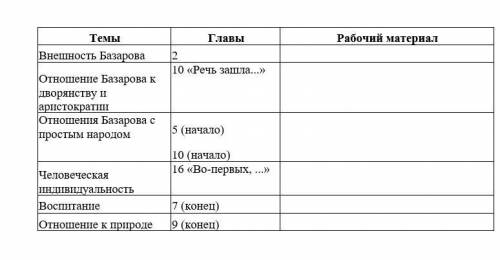 | Темы | Главы | Рабочий материал |
|---|---|---|
| Внешность Базарова | 2 | |
| Отношение Базарова к дворянству и аристократии | 10 «Речь зашла...» | |
| Отношения Базарова с простым народом | 5 (начало) 10 (начало) | |
| Человеческая индивидуальность | 16 «Во-первых, ...» | |
| Воспитание | 7 (конец) | |
| Отношение к природе | 9 (конец) | |